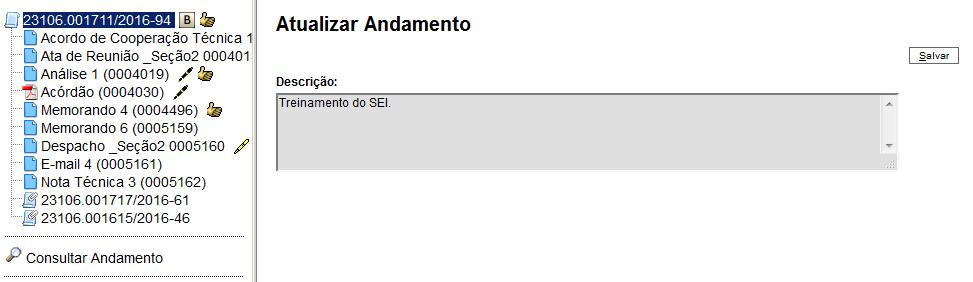 23106.001711/2016-94 B
Acordo de Cooperação Técnica 1
Ata de Reunião _Seção2 000401
Análise 1 (0004019)
Acórdão (0004030)
Memorando 4 (0004496)
Memorando 6 (0005159)
Despacho _Seção2 0005160
E-mail 4 (0005161)
Nota Técnica 3 (0005162)
23106.001717/2016-61
23106.001615/2016-46

Consultar Andamento

Atualizar Andamento

Salvar

Descrição:

Treinamento do SEI.